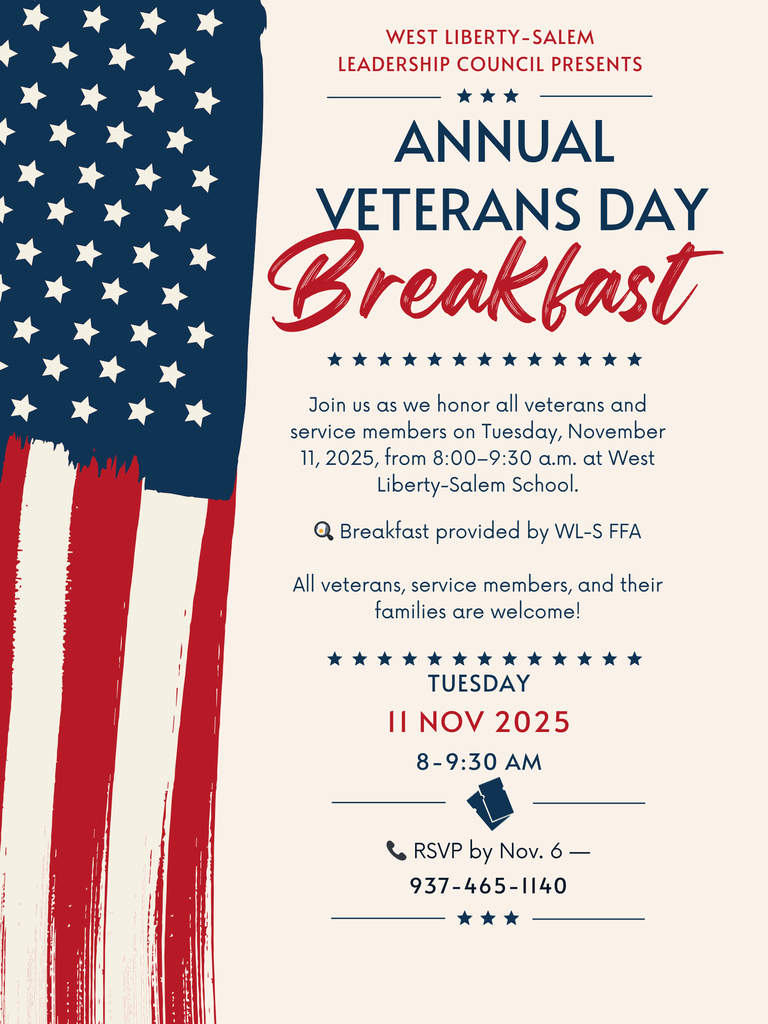 WEST LIBERTY-SALEM
LEADERSHIP COUNCIL PRESENTS

★★★

ANNUAL
VETERANS DAY
Breakfast

★★★★★★★★★★★★★

Join us as we honor all veterans and service members on Tuesday, November 11, 2025, from 8:00–9:30 a.m. at West Liberty-Salem School.

🍳 Breakfast provided by WL-S FFA

All veterans, service members, and their families are welcome!

★★★★★★★★★★★★★

TUESDAY
11 NOV 2025
8-9:30 AM

📞 RSVP by Nov. 6 —
937-465-1140

★★★